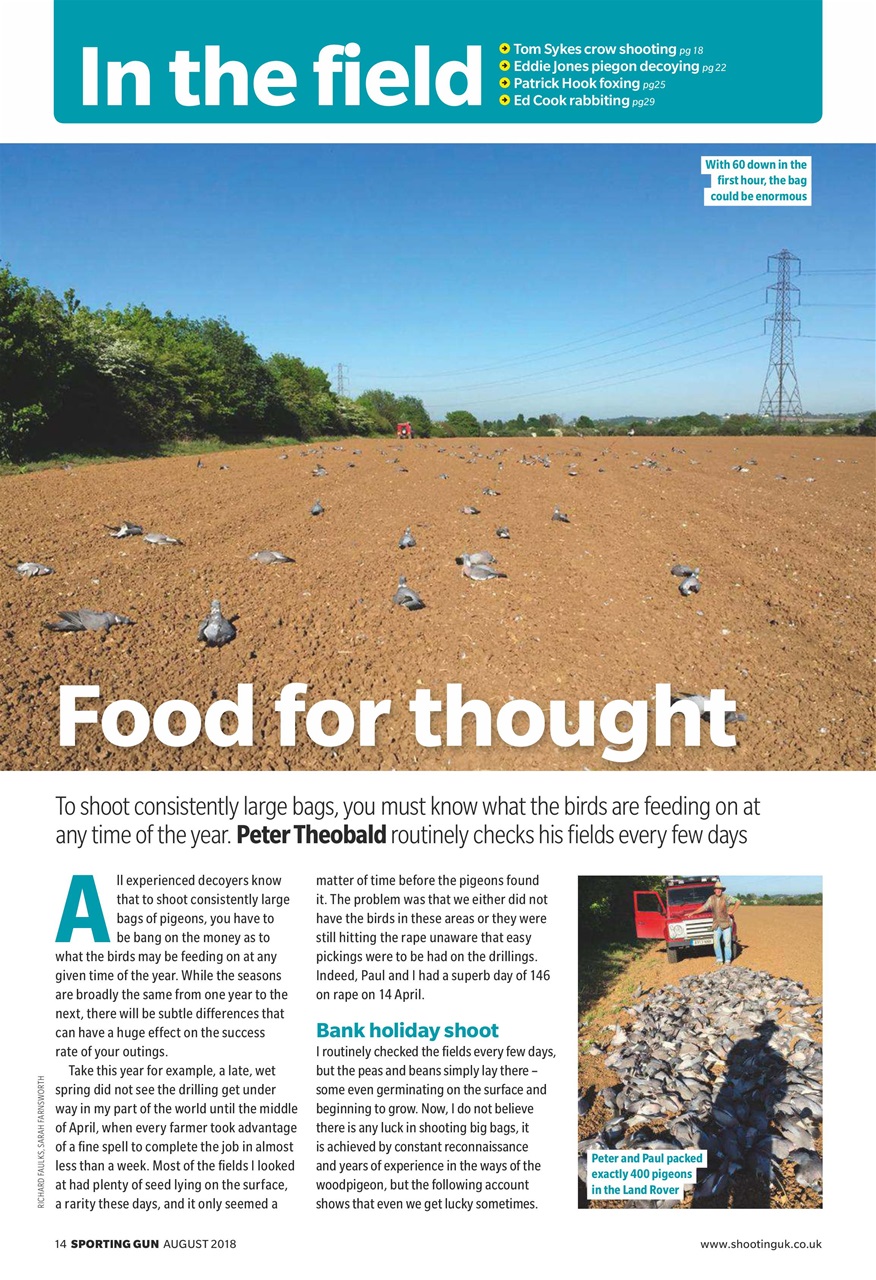 In the field

Tom Sykes crow shooting pg 18
Eddie Jones piegon decoying pg 22
Patrick Hook foxing pg25
Ed Cook rabbiting pg29

With 60 down in the first hour, the bag could be enormous

Food for thought

To shoot consistently large bags, you must know what the birds are feeding on at any time of the year. Peter Theobald routinely checks his fields every few days

All experienced decoyers know that to shoot consistently large bags of pigeons, you have to be bang on the money as to what the birds may be feeding on at any given time of the year. While the seasons are broadly the same from one year to the next, there will be subtle differences that can have a huge effect on the success rate of your outings.

Take this year for example, a late, wet spring did not see the drilling get under way in my part of the world until the middle of April, when every farmer took advantage of a fine spell to complete the job in almost less than a week. Most of the fields I looked at had plenty of seed lying on the surface, a rarity these days, and it only seemed a matter of time before the pigeons found it. The problem was that we either did not have the birds in these areas or they were still hitting the rape unaware that easy pickings were to be had on the drillings. Indeed, Paul and I had a superb day of 146 on rape on 14 April.

Bank holiday shoot

I routinely checked the fields every few days, but the peas and beans simply lay there – some even germinating on the surface and beginning to grow. Now, I do not believe there is any luck in shooting big bags, it is achieved by constant reconnaissance and years of experience in the ways of the woodpigeon, but the following account shows that even we get lucky sometimes.

Peter and Paul packed exactly 400 pigeons in the Land Rover

RICHARD FAULKS, SARAH FARNSWORTH

14 SPORTING GUN AUGUST 2018

www.shootinguk.co.uk